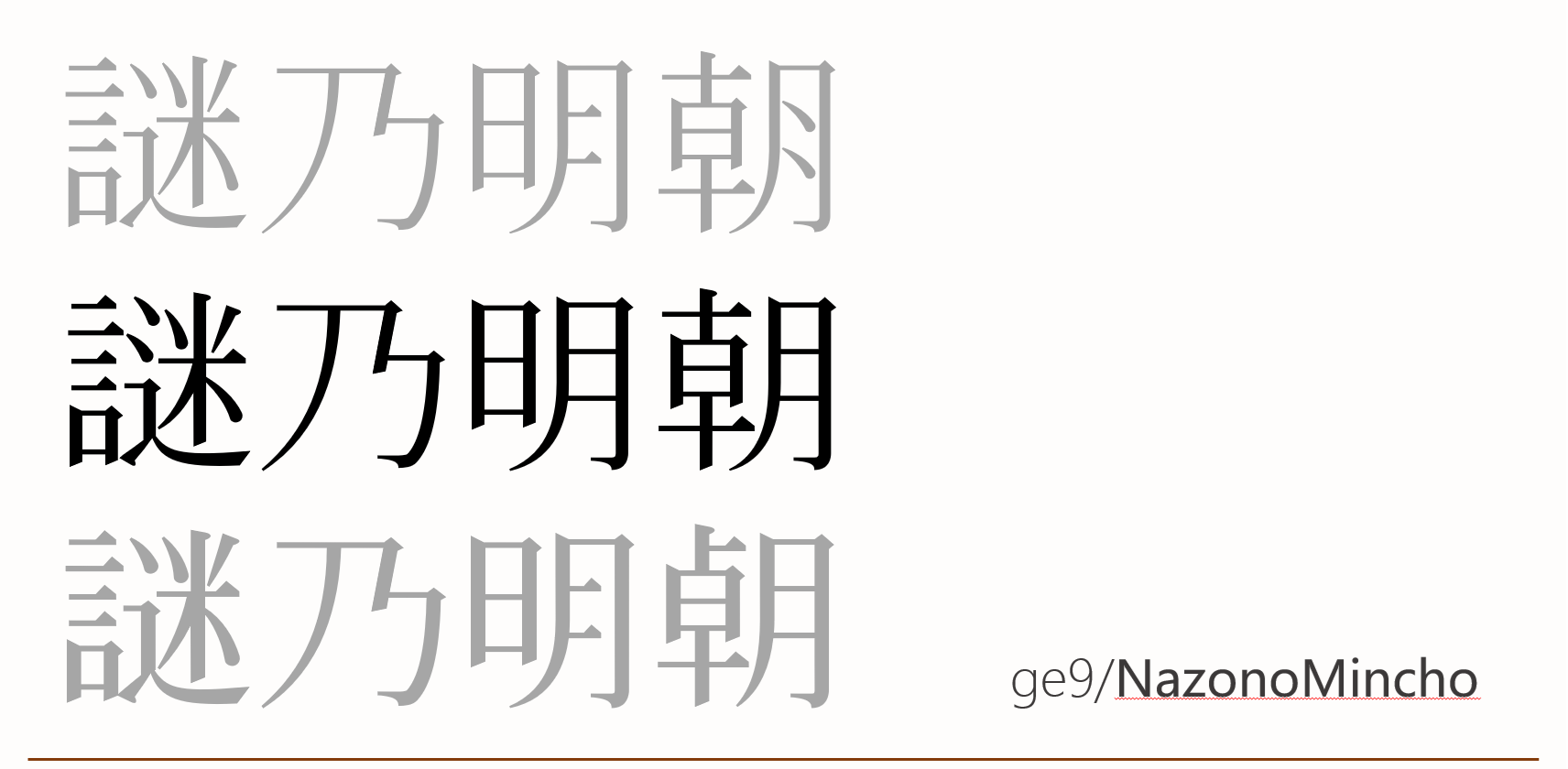 謎乃明朝
謎乃明朝
謎乃明朝
ge9/NazonoMincho